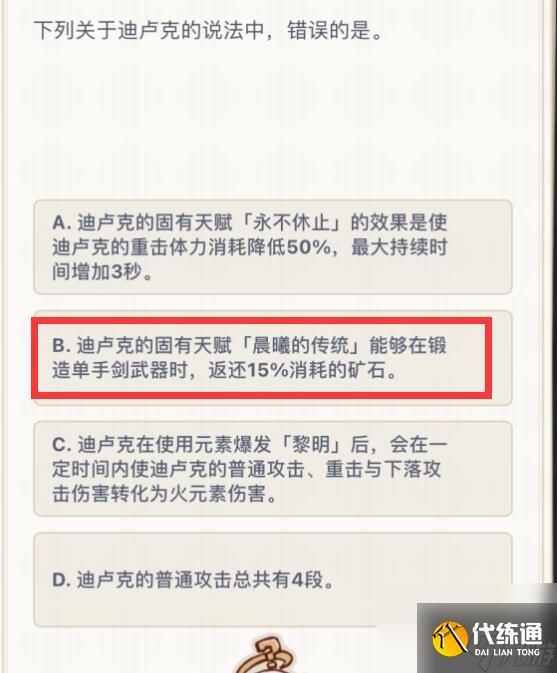 下列关于迪卢克的说法中，错误的是。

A. 迪卢克的固有天赋「永不休止」的效果是使迪卢克的重击体力消耗降低50%，最大持续时间增加3秒。

B. 迪卢克的固有天赋「晨曦的传统」能够在锻造单手剑武器时，返还15%消耗的矿石。

C. 迪卢克在使用元素爆发「黎明」后，会在一定时间内使迪卢克的普通攻击、重击与下落攻击伤害转化为火元素伤害。

D. 迪卢克的普通攻击总共有4段。

代练通
DAI LIAN TONG